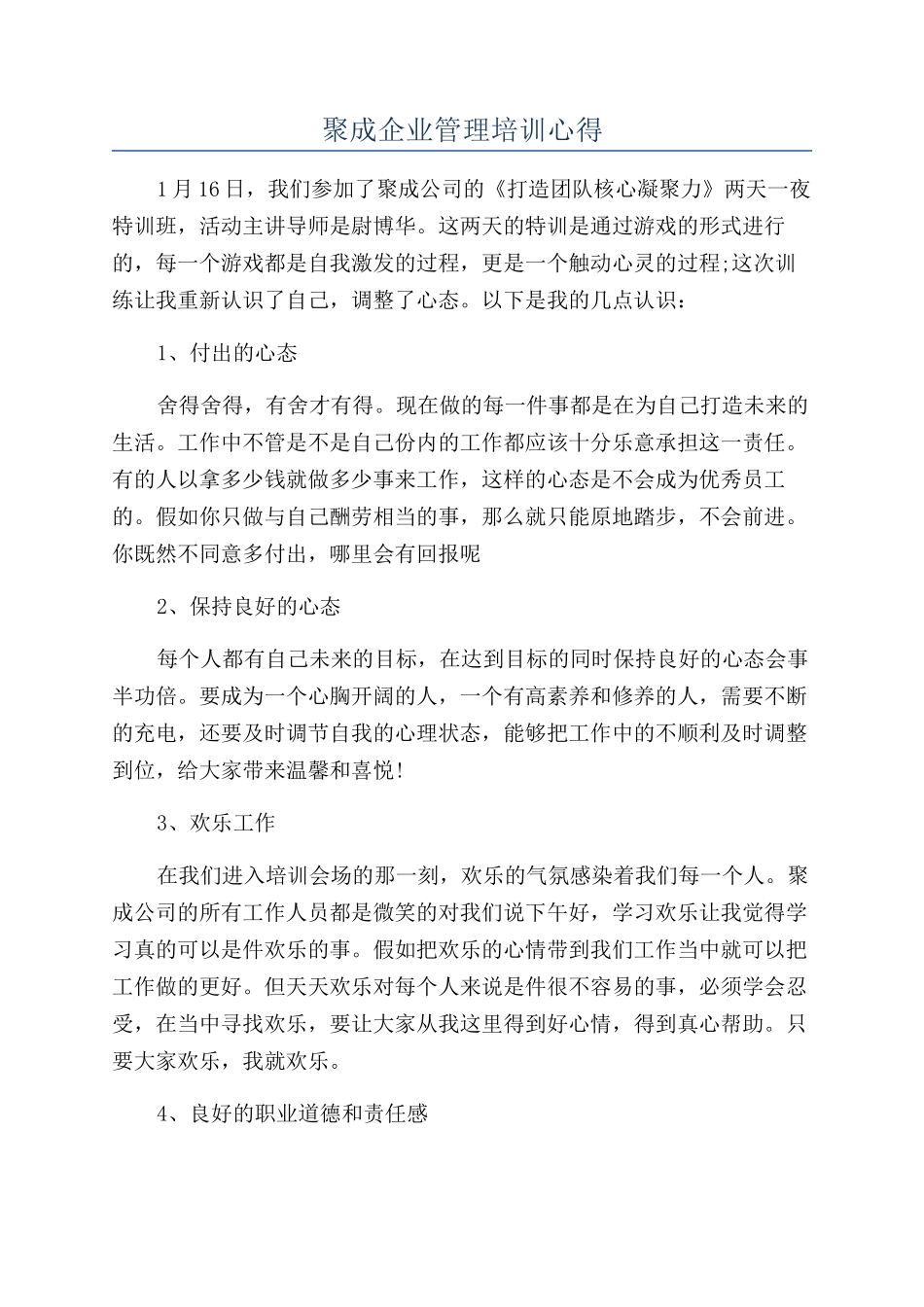 聚成企业管理培训心得

1月16日，我们参加了聚成公司的《打造团队核心凝聚力》两天一夜特训班，活动主讲导师是尉博华。这两天的特训是通过游戏的形式进行的，每一个游戏都是自我激发的过程，更是一个触动心灵的过程;这次训练让我重新认识了自己，调整了心态。以下是我的几点认识：

1、付出的心态

舍得舍得，有舍才有得。现在做的每一件事都是在为自己打造未来的生活。工作中不管是不是自己份内的工作都应该十分乐意承担这一责任。有的人以拿多少钱就做多少事来工作，这样的心态是不会成为优秀员工的。假如你只做与自己酬劳相当的事，那么就只能原地踏步，不会前进。你既然不同意多付出，哪里会有回报呢

2、保持良好的心态

每个人都有自己未来的目标，在达到目标的同时保持良好的心态会事半功倍。要成为一个心胸开阔的人，一个有高素养和修养的人，需要不断的充电，还要及时调节自我的心理状态，能够把工作中的不顺利及时调整到位，给大家带来温馨和喜悦！

3、欢乐工作

在我们进入培训会场的那一刻，欢乐的气氛感染着我们每一个人。聚成公司的所有工作人员都是微笑的对我们说下午好，学习欢乐让我觉得学习真的可以是件欢乐的事。假如把欢乐的心情带到我们工作当中就可以把工作做的更好。但天天欢乐对每个人来说是件很不容易的事，必须学会忍受，在当中寻找欢乐，要让大家从我这里得到好心情，得到真心帮助。只要大家欢乐，我就欢乐。

4、良好的职业道德和责任感